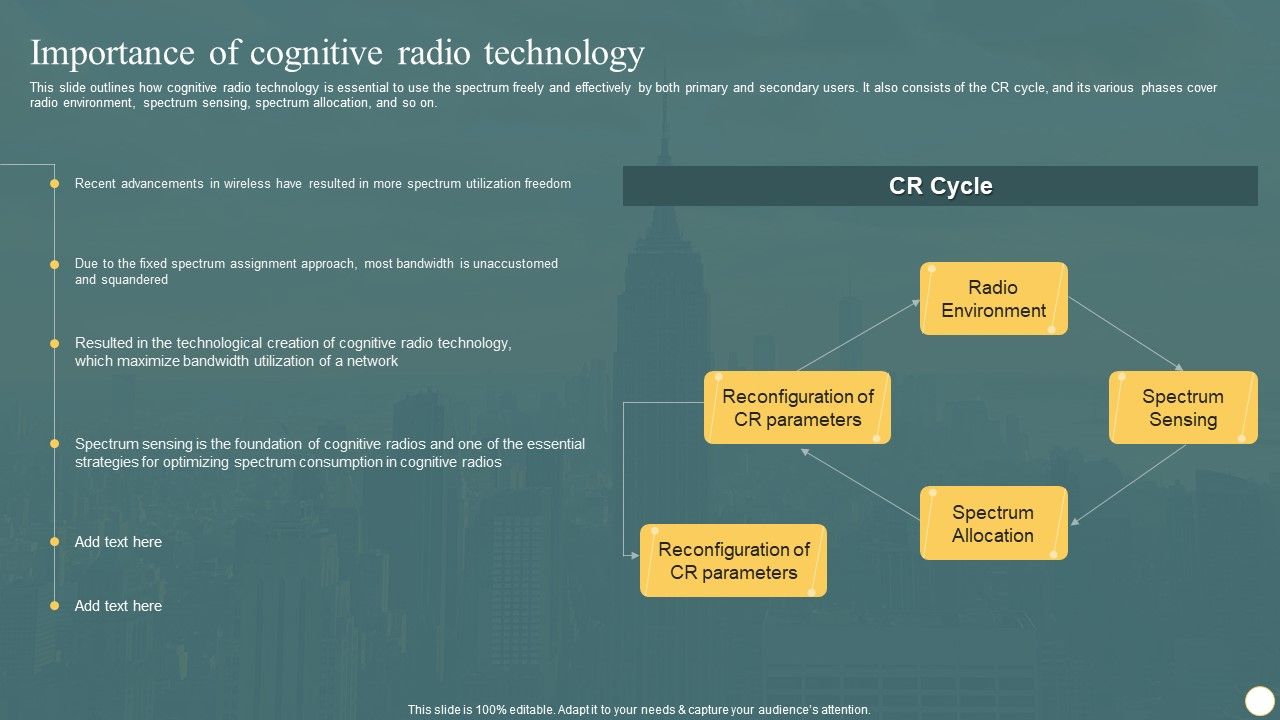 Importance of cognitive radio technology

This slide outlines how cognitive radio technology is essential to use the spectrum freely and effectively by both primary and secondary users. It also consists of the CR cycle, and its various phases cover radio environment, spectrum sensing, spectrum allocation, and so on.

Recent advancements in wireless have resulted in more spectrum utilization freedom

Due to the fixed spectrum assignment approach, most bandwidth is unaccustomed and squandered

Resulted in the technological creation of cognitive radio technology, which maximize bandwidth utilization of a network

Spectrum sensing is the foundation of cognitive radios and one of the essential strategies for optimizing spectrum consumption in cognitive radios

Add text here

Add text here

CR Cycle

Radio Environment

Spectrum Sensing

Spectrum Allocation

Reconfiguration of CR parameters

Reconfiguration of CR parameters

This slide is 100% editable. Adapt it to your needs & capture your audience's attention.